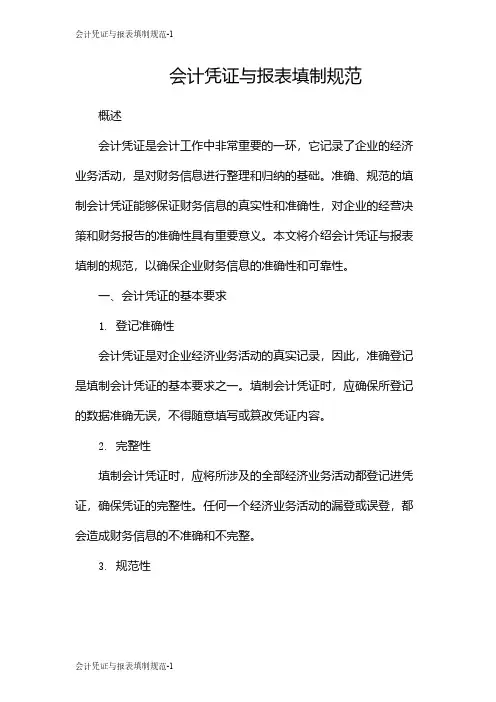 会计凭证与报表填制规范-1

会计凭证与报表填制规范

概述

会计凭证是会计工作中非常重要的一环，它记录了企业的经济业务活动，是对财务信息进行整理和归纳的基础。准确、规范的填制会计凭证能够保证财务信息的真实性和准确性，对企业的经营决策和财务报告的准确性具有重要意义。本文将介绍会计凭证与报表填制的规范，以确保企业财务信息的准确性和可靠性。

一、会计凭证的基本要求

1. 登记准确性

会计凭证是对企业经济业务活动的真实记录，因此，准确登记是填制会计凭证的基本要求之一。填制会计凭证时，应确保所登记的数据准确无误，不得随意填写或篡改凭证内容。

2. 完整性

填制会计凭证时，应将所涉及的全部经济业务活动都登记进凭证，确保凭证的完整性。任何一个经济业务活动的漏登或误登，都会造成财务信息的不准确和不完整。

3. 规范性

会计凭证与报表填制规范-1